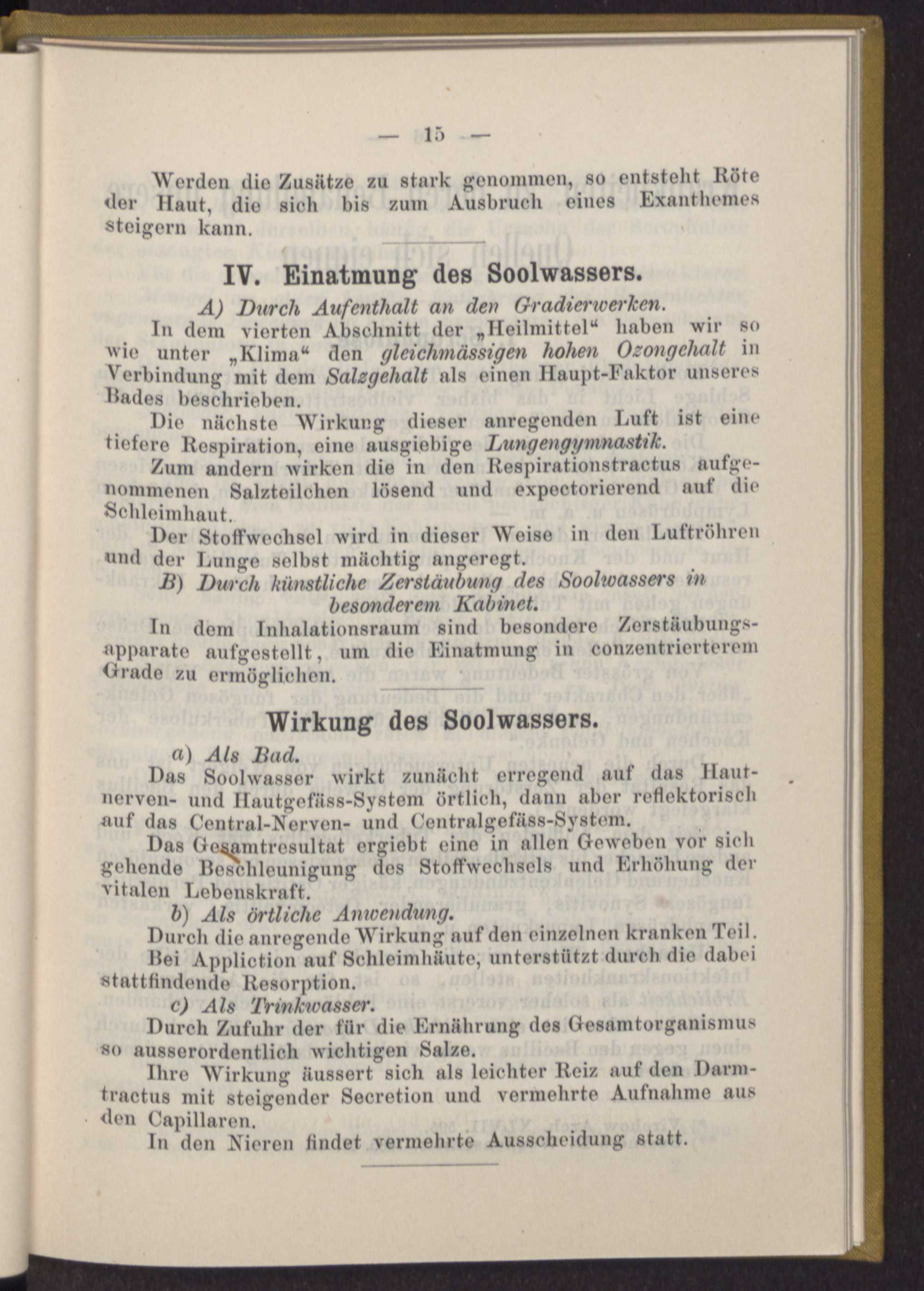 — 15 —

Werden die Zusätze zu stark genommen, so entsteht Röte der Haut, die sich bis zum Ausbruch eines Exanthemes steigern kann.

IV. Einatmung des Soolwassers.

A) Durch Aufenthalt an den Gradierwerken.

In dem vierten Abschnitt der „Heilmittel“ haben wir so wie unter „Klima“ den gleichmässigen hohen Ozongehalt in Verbindung mit dem Salzgehalt als einen Haupt-Faktor unseres Bades beschrieben.

Die nächste Wirkung dieser anregenden Luft ist eine tiefere Respiration, eine ausgiebige Lungengymnastik.

Zum andern wirken die in den Respirationstractus aufgenommenen Salzteilchen lösend und expectorierend auf die Schleimhaut.

Der Stoffwechsel wird in dieser Weise in den Luftröhren und der Lunge selbst mächtig angeregt.

B) Durch künstliche Zerstäubung des Soolwassers in besonderem Kabinet.

In dem Inhalationsraum sind besondere Zerstäubungsapparate aufgestellt, um die Einatmung in conzentrierterem Grade zu ermöglichen.

Wirkung des Soolwassers.

a) Als Bad.

Das Soolwasser wirkt zunächt erregend auf das Hautnerven- und Hautgefäss-System örtlich, dann aber reflektorisch auf das Central-Nerven- und Centralgefäss-System.

Das Gesamtresultat ergiebt eine in allen Geweben vor sich gehende Beschleunigung des Stoffwechsels und Erhöhung der vitalen Lebenskraft.

b) Als örtliche Anwendung.

Durch die anregende Wirkung auf den einzelnen kranken Teil.

Bei Appliction auf Schleimhäute, unterstützt durch die dabei stattfindende Resorption.

c) Als Trinkwasser.

Durch Zufuhr der für die Ernährung des Gesamtorganismus so ausserordentlich wichtigen Salze.

Ihre Wirkung äussert sich als leichter Reiz auf den Darmtractus mit steigender Secretion und vermehrte Aufnahme aus den Capillaren.

In den Nieren findet vermehrte Ausscheidung statt.